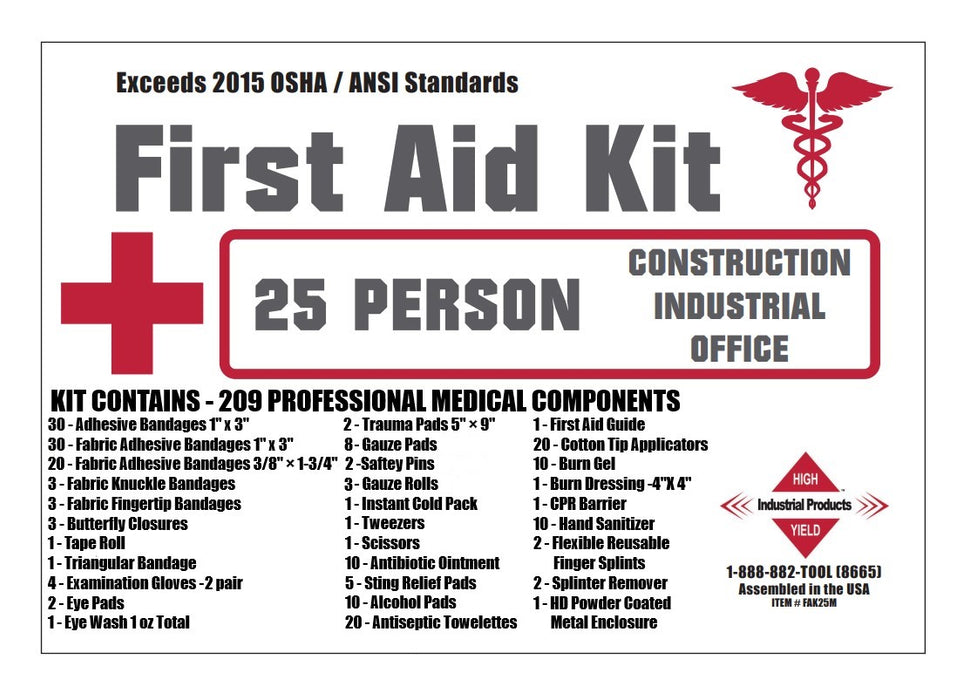 Exceeds 2015 OSHA / ANSI Standards

First Aid Kit

25 PERSON

CONSTRUCTION
INDUSTRIAL
OFFICE

KIT CONTAINS - 209 PROFESSIONAL MEDICAL COMPONENTS

30 - Adhesive Bandages 1" x 3"
30 - Fabric Adhesive Bandages 1" x 3"
20 - Fabric Adhesive Bandages 3/8" × 1-3/4"
3 - Fabric Knuckle Bandages
3 - Fabric Fingertip Bandages
3 - Butterfly Closures
1 - Tape Roll
1 - Triangular Bandage
4 - Examination Gloves -2 pair
2 - Eye Pads
1 - Eye Wash 1 oz Total

2 - Trauma Pads 5" × 9"
8 - Gauze Pads
2 -Saftey Pins
3 - Gauze Rolls
1 - Instant Cold Pack
1 - Tweezers
1 - Scissors
10 - Antibiotic Ointment
5 - Sting Relief Pads
10 - Alcohol Pads
20 - Antiseptic Towelettes

1 - First Aid Guide
20 - Cotton Tip Applicators
10 - Burn Gel
1 - Burn Dressing -4"X 4"
1 - CPR Barrier
10 - Hand Sanitizer
2 - Flexible Reusable Finger Splints
2 - Splinter Remover
1 - HD Powder Coated Metal Enclosure

HIGH
Industrial Products
YIELD

1-888-882-TOOL (8665)
Assembled in the USA
ITEM # FAK25M